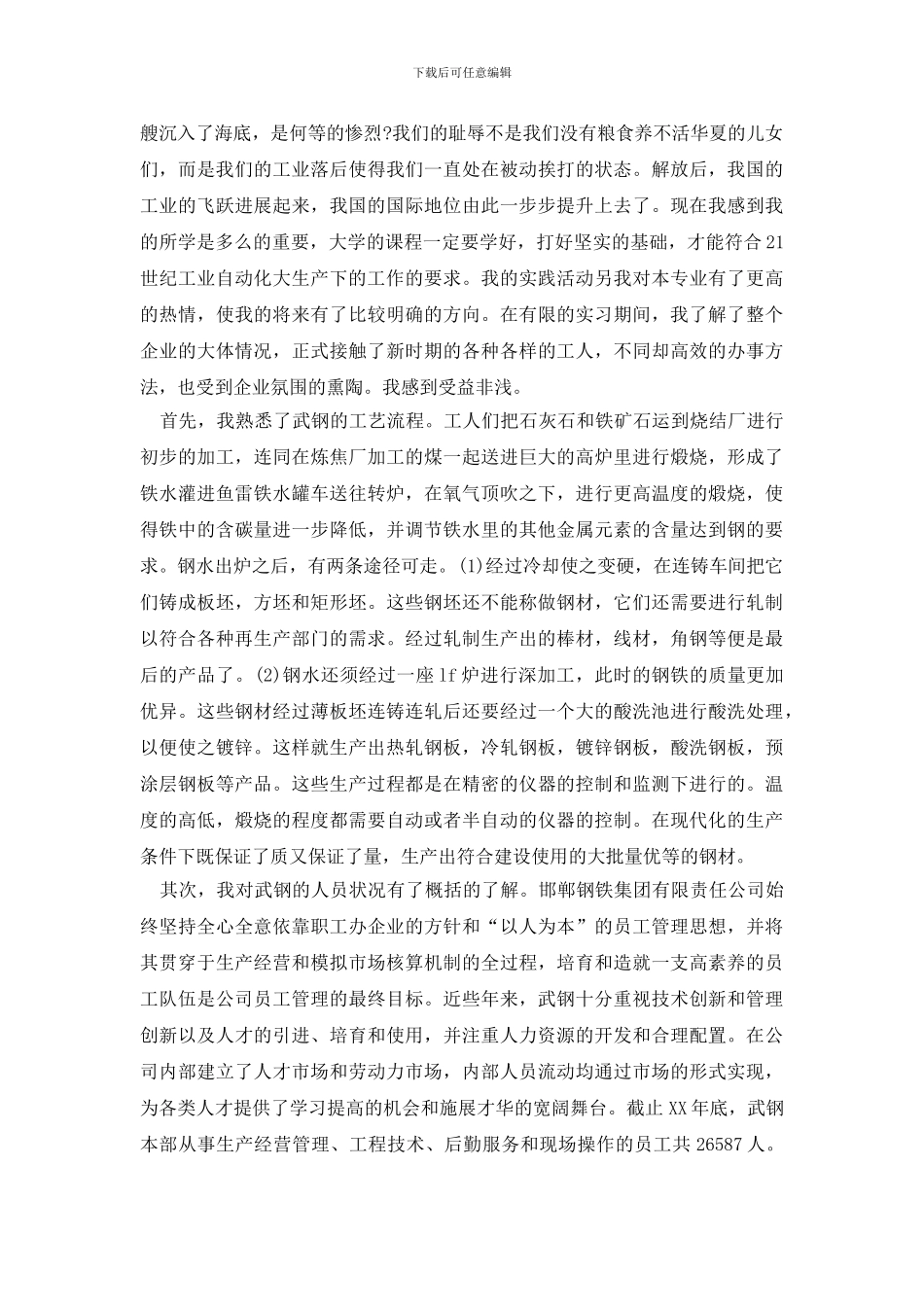 下载后可任意编辑

艘沉入了海底，是何等的惨烈?我们的耻辱不是我们没有粮食养不活华夏的儿女们，而是我们的工业落后使得我们一直处在被动挨打的状态。解放后，我国的工业的飞跃进展起来，我国的国际地位由此一步步提升上去了。现在我感到我的所学是多么的重要，大学的课程一定要学好，打好坚实的基础，才能符合21世纪工业自动化大生产下的工作的要求。我的实践活动另我对本专业有了更高的热情，使我的将来有了比较明确的方向。在有限的实习期间，我了解了整个企业的大体情况，正式接触了新时期的各种各样的工人，不同却高效的办事方法，也受到企业氛围的熏陶。我感到受益非浅。

首先，我熟悉了武钢的工艺流程。工人们把石灰石和铁矿石运到烧结厂进行初步的加工，连同在炼焦厂加工的煤一起送进巨大的高炉里进行煅烧，形成了铁水灌进鱼雷铁水罐车送往转炉，在氧气顶吹之下，进行更高温度的煅烧，使得铁中的含碳量进一步降低，并调节铁水里的其他金属元素的含量达到钢的要求。钢水出炉之后，有两条途径可走。(1)经过冷却使之变硬，在连铸车间把它们铸成板坯，方坯和矩形坯。这些钢坯还不能称做钢材，它们还需要进行轧制以符合各种再生产部门的需求。经过轧制生产出的棒材，线材，角钢等便是最后的产品了。(2)钢水还须经过一座lf炉进行深加工，此时的钢铁的质量更加优异。这些钢材经过薄板坯连铸连轧后还要经过一个大的酸洗池进行酸洗处理，以便使之镀锌。这样就生产出热轧钢板，冷轧钢板，镀锌钢板，酸洗钢板，预涂层钢板等产品。这些生产过程都是在精密的仪器的控制和监测下进行的。温度的高低，煅烧的程度都需要自动或者半自动的仪器的控制。在现代化的生产条件下既保证了质又保证了量，生产出符合建设使用的大批量优等的钢材。

其次，我对武钢的人员状况有了概括的了解。邯郸钢铁集团有限责任公司始终坚持全心全意依靠职工办企业的方针和“以人为本”的员工管理思想，并将其贯穿于生产经营和模拟市场核算机制的全过程，培育和造就一支高素养的员工队伍是公司员工管理的最终目标。近些年来，武钢十分重视技术创新和管理创新以及人才的引进、培育和使用，并注重人力资源的开发和合理配置。在公司内部建立了人才市场和劳动力市场，内部人员流动均通过市场的形式实现，为各类人才提供了学习提高的机会和施展才华的宽阔舞台。截止XX年底，武钢本部从事生产经营管理、工程技术、后勤服务和现场操作的员工共26587人。